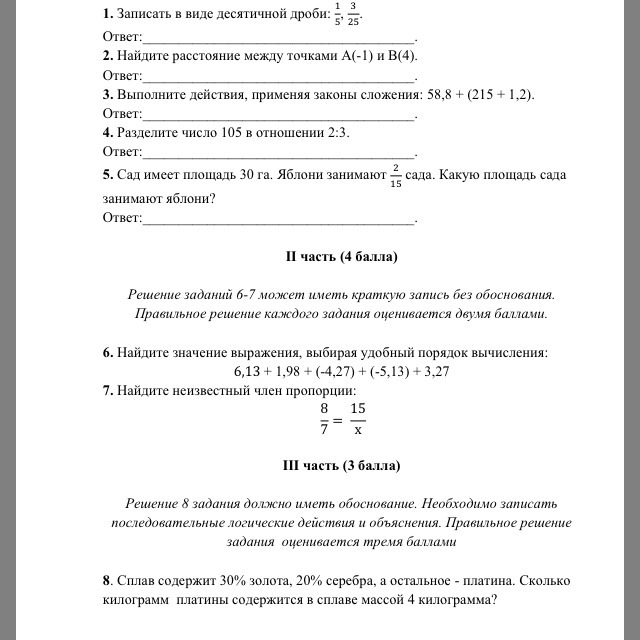 **1.** Записать в виде десятичной дроби: $\frac{1}{5}$, $\frac{3}{25}$.
Ответ:______________________________________.
**2.** Найдите расстояние между точками А(-1) и В(4).
Ответ:______________________________________.
**3.** Выполните действия, применяя законы сложения: 58,8 + (215 + 1,2).
Ответ:______________________________________.
**4.** Разделите число 105 в отношении 2:3.
Ответ:______________________________________.
**5.** Сад имеет площадь 30 га. Яблони занимают $\frac{2}{15}$ сада. Какую площадь сада занимают яблони?
Ответ:______________________________________.

**II часть (4 балла)**

*Решение заданий 6-7 может иметь краткую запись без обоснования. Правильное решение каждого задания оценивается двумя баллами.*

**6.** Найдите значение выражения, выбирая удобный порядок вычисления:
6,13 + 1,98 + (-4,27) + (-5,13) + 3,27
**7.** Найдите неизвестный член пропорции:
$\frac{8}{7} = \frac{15}{x}$

**III часть (3 балла)**

*Решение 8 задания должно иметь обоснование. Необходимо записать последовательные логические действия и объяснения. Правильное решение задания оценивается тремя баллами*

**8**. Сплав содержит 30% золота, 20% серебра, а остальное - платина. Сколько килограмм платины содержится в сплаве массой 4 килограмма?